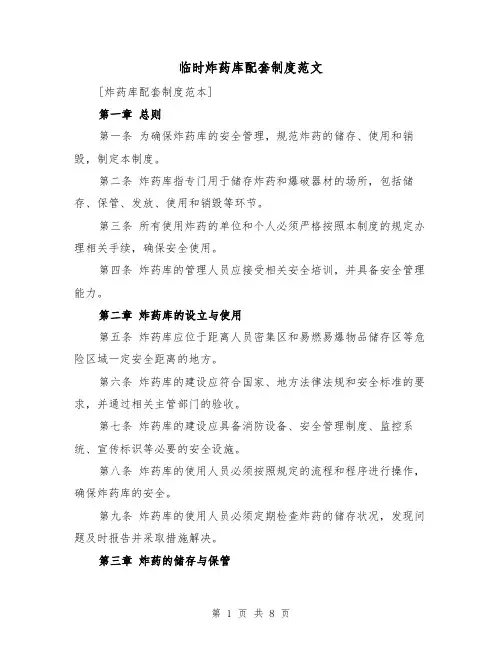 临时炸药库配套制度范文

[炸药库配套制度范本]

第一章 总则

第一条 为确保炸药库的安全管理，规范炸药的储存、使用和销毁，制定本制度。

第二条 炸药库指专门用于储存炸药和爆破器材的场所，包括储存、保管、发放、使用和销毁等环节。

第三条 所有使用炸药的单位和个人必须严格按照本制度的规定办理相关手续，确保安全使用。

第四条 炸药库的管理人员应接受相关安全培训，并具备安全管理能力。

第二章 炸药库的设立与使用

第五条 炸药库应位于距离人员密集区和易燃易爆物品储存区等危险区域一定安全距离的地方。

第六条 炸药库的建设应符合国家、地方法律法规和安全标准的要求，并通过相关主管部门的验收。

第七条 炸药库的建设应具备消防设备、安全管理制度、监控系统、宣传标识等必要的安全设施。

第八条 炸药库的使用人员必须按照规定的流程和程序进行操作，确保炸药库的安全。

第九条 炸药库的使用人员必须定期检查炸药的储存状况，发现问题及时报告并采取措施解决。

第三章 炸药的储存与保管

第 1 页 共 8 页